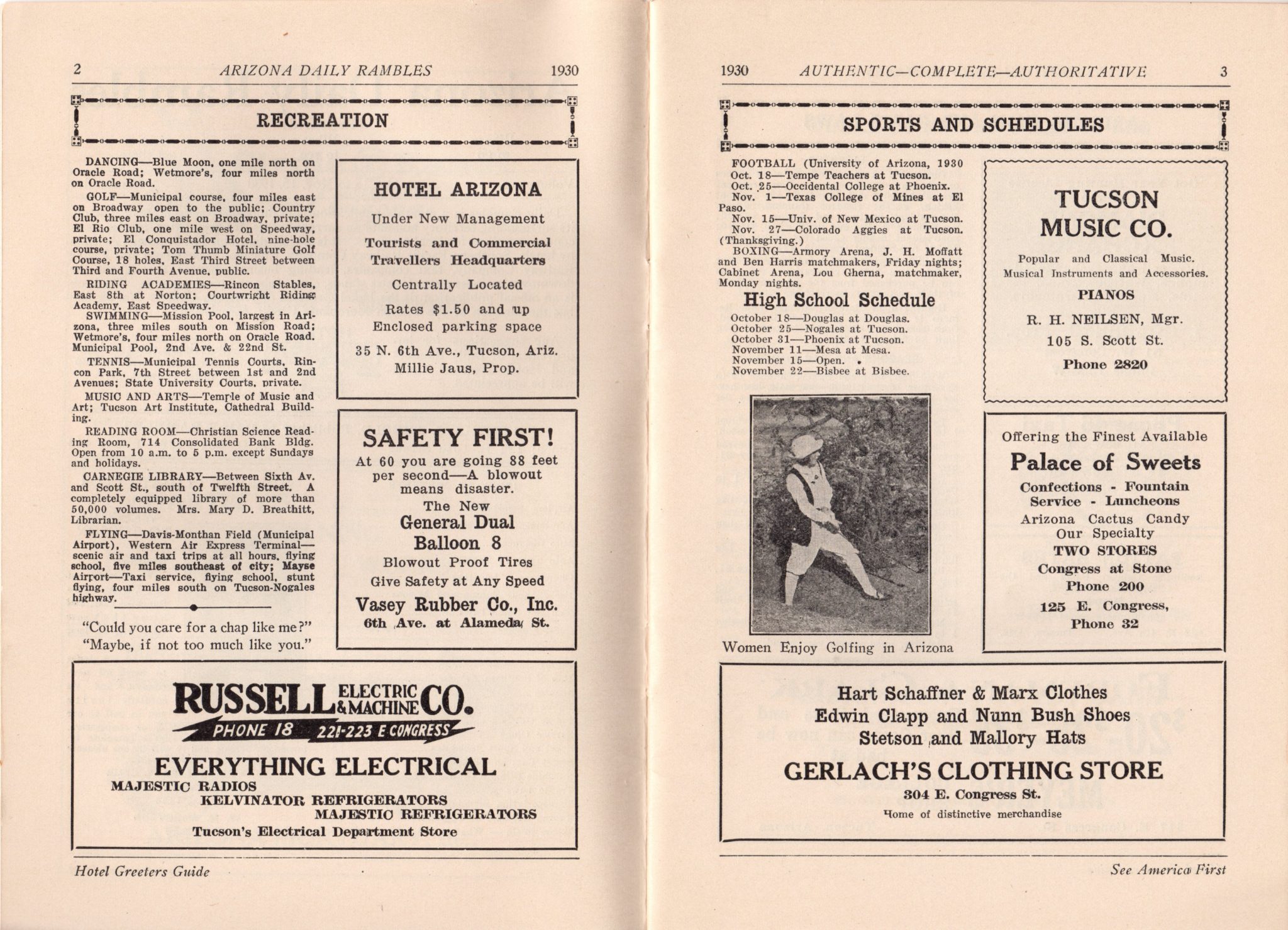 2 ARIZONA DAILY RAMBLES 1930

RECREATION

DANCING—Blue Moon, one mile north on Oracle Road; Wetmore's, four miles north on Oracle Road.

GOLF—Municipal course, four miles east on Broadway open to the public; Country Club, three miles east on Broadway, private; El Rio Club, one mile west on Speedway, private; El Conquistador Hotel, nine-hole course, private; Tom Thumb Miniature Golf Course, 18 holes, East Third Street between Third and Fourth Avenue, public.

RIDING ACADEMIES—Rincon Stables, East 8th at Norton; Courtwright Riding Academy, East Speedway.

SWIMMING—Mission Pool, largest in Arizona, three miles south on Mission Road; Wetmore's, four miles north on Oracle Road. Municipal Pool, 2nd Ave. & 22nd St.

TENNIS—Municipal Tennis Courts, Rincon Park, 7th Street between 1st and 2nd Avenues; State University Courts, private.

MUSIC AND ARTS—Temple of Music and Art; Tucson Art Institute, Cathedral Building.

READING ROOM—Christian Science Reading Room, 714 Consolidated Bank Bldg. Open from 10 a.m. to 5 p.m. except Sundays and holidays.

CARNEGIE LIBRARY—Between Sixth Av. and Scott St., south of Twelfth Street. A completely equipped library of more than 50,000 volumes. Mrs. Mary D. Breathitt, Librarian.

FLYING—Davis-Monthan Field (Municipal Airport), Western Air Express Terminal—scenic air and taxi trips at all hours, flying school, five miles southeast of city; Mayse Airport—Taxi service, flying school, stunt flying, four miles south on Tucson-Nogales highway.

"Could you care for a chap like me?"
"Maybe, if not too much like you."

HOTEL ARIZONA
Under New Management
Tourists and Commercial Travellers Headquarters
Centrally Located
Rates $1.50 and up
Enclosed parking space
35 N. 6th Ave., Tucson, Ariz.
Millie Jaus, Prop.

SAFETY FIRST!
At 60 you are going 88 feet per second—A blowout means disaster.
The New
General Dual Balloon 8
Blowout Proof Tires
Give Safety at Any Speed
Vasey Rubber Co., Inc.
6th Ave. at Alameda St.

RUSSELL ELECTRIC & MACHINE CO.
PHONE 18 221-223 E CONGRESS
EVERYTHING ELECTRICAL
MAJESTIC RADIOS
KELVINATOR REFRIGERATORS
MAJESTIC REFRIGERATORS
Tucson's Electrical Department Store

Hotel Greeters Guide

1930 AUTHENTIC—COMPLETE—AUTHORITATIVE 3

SPORTS AND SCHEDULES

FOOTBALL (University of Arizona, 1930
Oct. 18—Tempe Teachers at Tucson.
Oct. 25—Occidental College at Phoenix.
Nov. 1—Texas College of Mines at El Paso.
Nov. 15—Univ. of New Mexico at Tucson.
Nov. 27—Colorado Aggies at Tucson. (Thanksgiving.)
BOXING—Armory Arena, J. H. Moffatt and Ben Harris matchmakers, Friday nights; Cabinet Arena, Lou Gherna, matchmaker, Monday nights.

High School Schedule
October 18—Douglas at Douglas.
October 25—Nogales at Tucson.
October 31—Phoenix at Tucson.
November 11—Mesa at Mesa.
November 15—Open.
November 22—Bisbee at Bisbee.

Women Enjoy Golfing in Arizona

TUCSON MUSIC CO.
Popular and Classical Music.
Musical Instruments and Accessories.
PIANOS
R. H. NEILSEN, Mgr.
105 S. Scott St.
Phone 2820

Offering the Finest Available
Palace of Sweets
Confections - Fountain Service - Luncheons
Arizona Cactus Candy Our Specialty
TWO STORES
Congress at Stone
Phone 200
125 E. Congress,
Phone 32

Hart Schaffner & Marx Clothes
Edwin Clapp and Nunn Bush Shoes
Stetson and Mallory Hats
GERLACH'S CLOTHING STORE
304 E. Congress St.
Home of distinctive merchandise

See America First